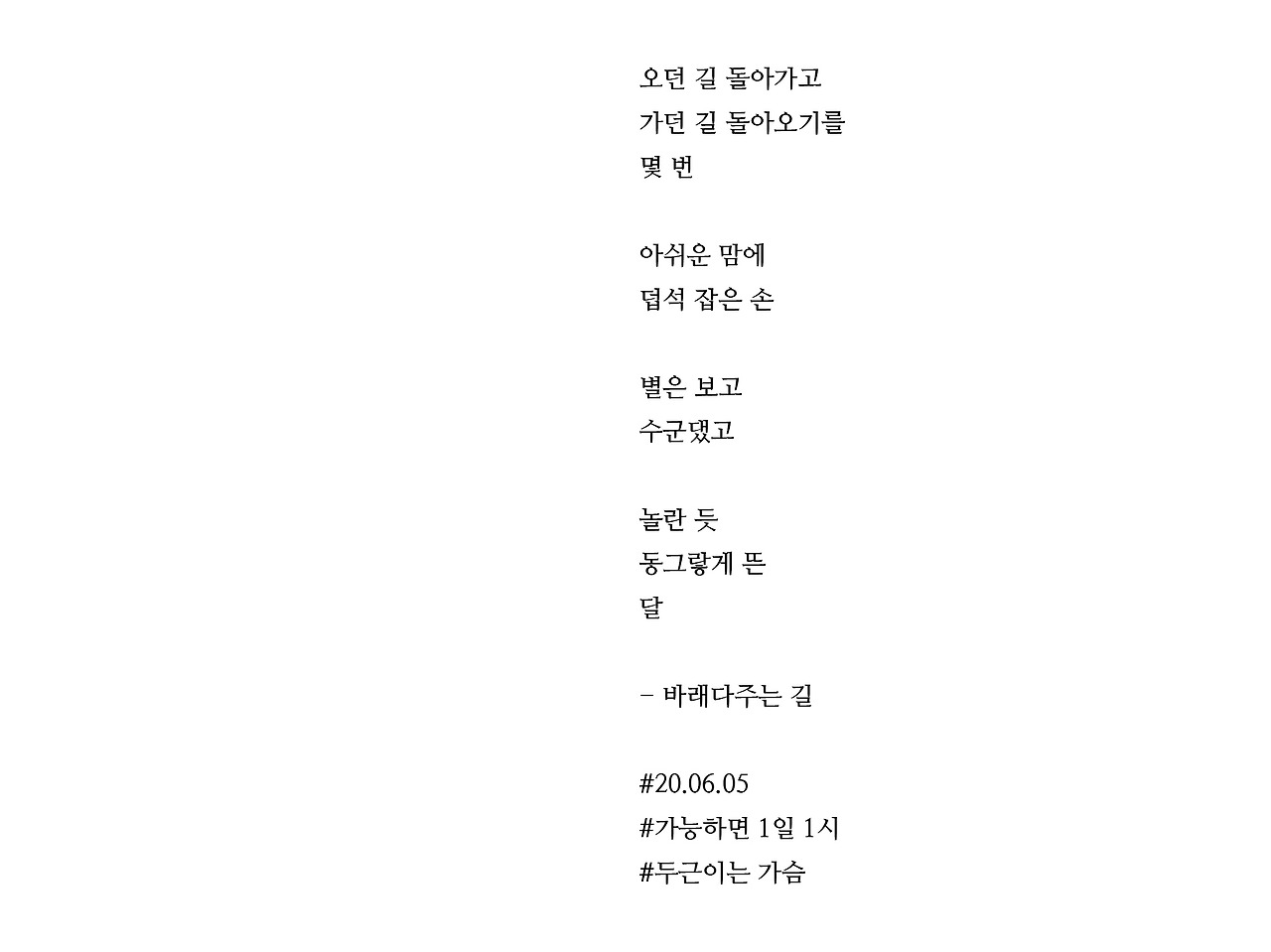 오던 길 돌아가고
가던 길 돌아오기를
몇 번

아쉬운 맘에
덥석 잡은 손

별은 보고
수군댔고

놀란 듯
동그랗게 뜬
달

- 바래다주는 길

#20.06.05
#가능하면 1일 1시
#두근이는 가슴